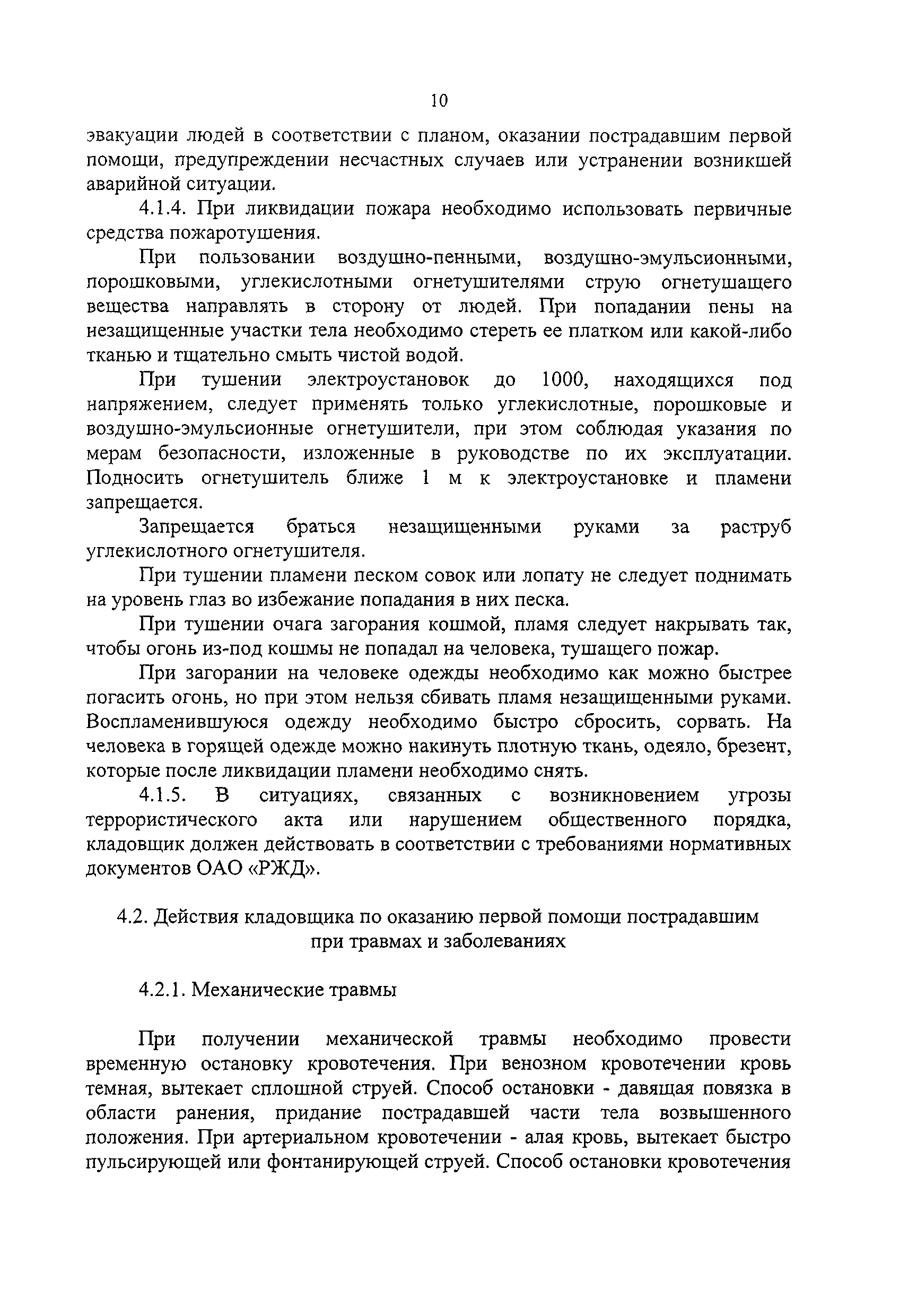 10

эвакуации людей в соответствии с планом, оказании пострадавшим первой помощи, предупреждении несчастных случаев или устранении возникшей аварийной ситуации.

4.1.4. При ликвидации пожара необходимо использовать первичные средства пожаротушения.

При пользовании воздушно-пенными, воздушно-эмульсионными, порошковыми, углекислотными огнетушителями струю огнетушащего вещества направлять в сторону от людей. При попадании пены на незащищенные участки тела необходимо стереть ее платком или какой-либо тканью и тщательно смыть чистой водой.

При тушении электроустановок до 1000, находящихся под напряжением, следует применять только углекислотные, порошковые и воздушно-эмульсионные огнетушители, при этом соблюдая указания по мерам безопасности, изложенные в руководстве по их эксплуатации. Подносить огнетушитель ближе 1 м к электроустановке и пламени запрещается.

Запрещается браться незащищенными руками за раструб углекислотного огнетушителя.

При тушении пламени песком совок или лопату не следует поднимать на уровень глаз во избежание попадания в них песка.

При тушении очага загорания кошмой, пламя следует накрывать так, чтобы огонь из-под кошмы не попадал на человека, тушащего пожар.

При загорании на человеке одежды необходимо как можно быстрее погасить огонь, но при этом нельзя сбивать пламя незащищенными руками. Воспламенившуюся одежду необходимо быстро сбросить, сорвать. На человека в горящей одежде можно накинуть плотную ткань, одеяло, брезент, которые после ликвидации пламени необходимо снять.

4.1.5. В ситуациях, связанных с возникновением угрозы террористического акта или нарушением общественного порядка, кладовщик должен действовать в соответствии с требованиями нормативных документов ОАО «РЖД».

4.2. Действия кладовщика по оказанию первой помощи пострадавшим при травмах и заболеваниях

4.2.1. Механические травмы

При получении механической травмы необходимо провести временную остановку кровотечения. При венозном кровотечении кровь темная, вытекает сплошной струей. Способ остановки - давящая повязка в области ранения, придание пострадавшей части тела возвышенного положения. При артериальном кровотечении - алая кровь, вытекает быстро пульсирующей или фонтанирующей струей. Способ остановки кровотечения